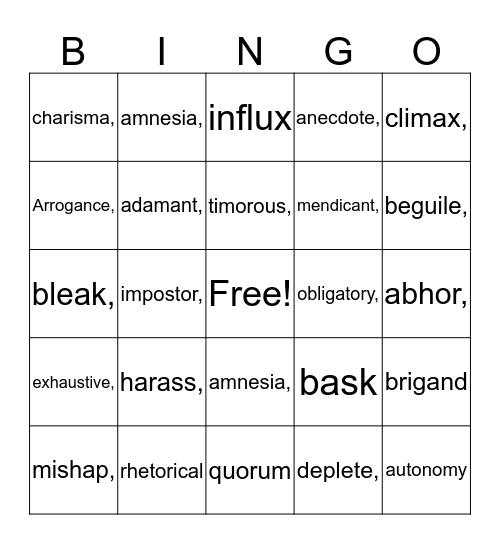 | B | I | N | G | O |
|---|---|---|---|---|
| charisma, | amnesia, | influx | anecdote, | climax, |
| Arrogance, | adamant, | timorous, | mendicant, | beguile, |
| bleak, | impostor, | Free! | obligatory, | abhor, |
| exhaustive, | harass, | amnesia, | bask | brigand |
| mishap, | rhetorical | quorum | deplete, | autonomy |